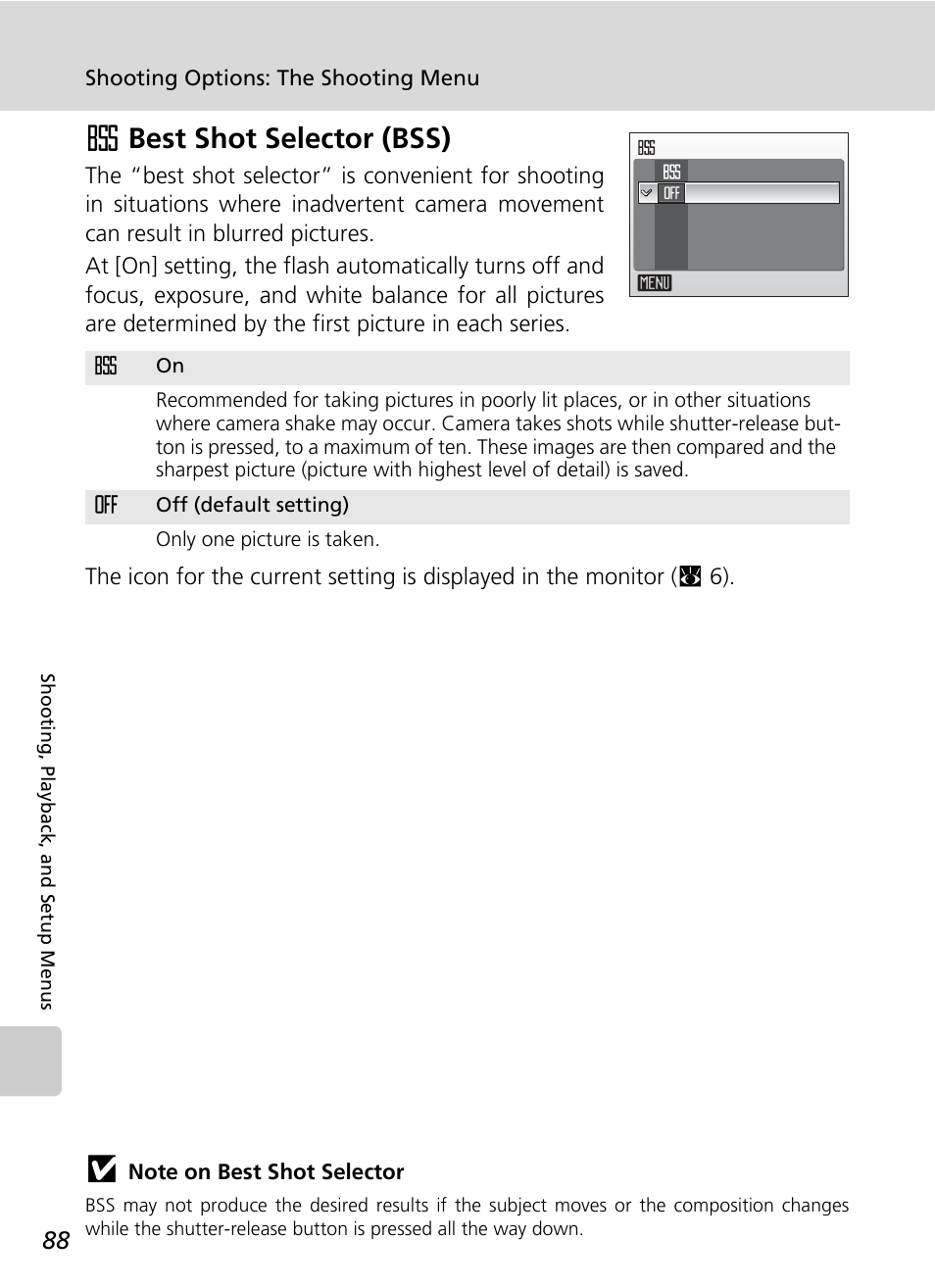 Shooting Options: The Shooting Menu

BSS Best Shot Selector (BSS)

The "best shot selector" is convenient for shooting in situations where inadvertent camera movement can result in blurred pictures.

At [On] setting, the flash automatically turns off and focus, exposure, and white balance for all pictures are determined by the first picture in each series.

BSS
BSS
OFF
MENU

| BSS | On |
|---|---|
| | Recommended for taking pictures in poorly lit places, or in other situations where camera shake may occur. Camera takes shots while shutter-release button is pressed, to a maximum of ten. These images are then compared and the sharpest picture (picture with highest level of detail) is saved. |
| OFF | Off (default setting) |
| | Only one picture is taken. |

The icon for the current setting is displayed in the monitor ( 6).

Shooting, Playback, and Setup Menus

Note on Best Shot Selector

BSS may not produce the desired results if the subject moves or the composition changes while the shutter-release button is pressed all the way down.

88